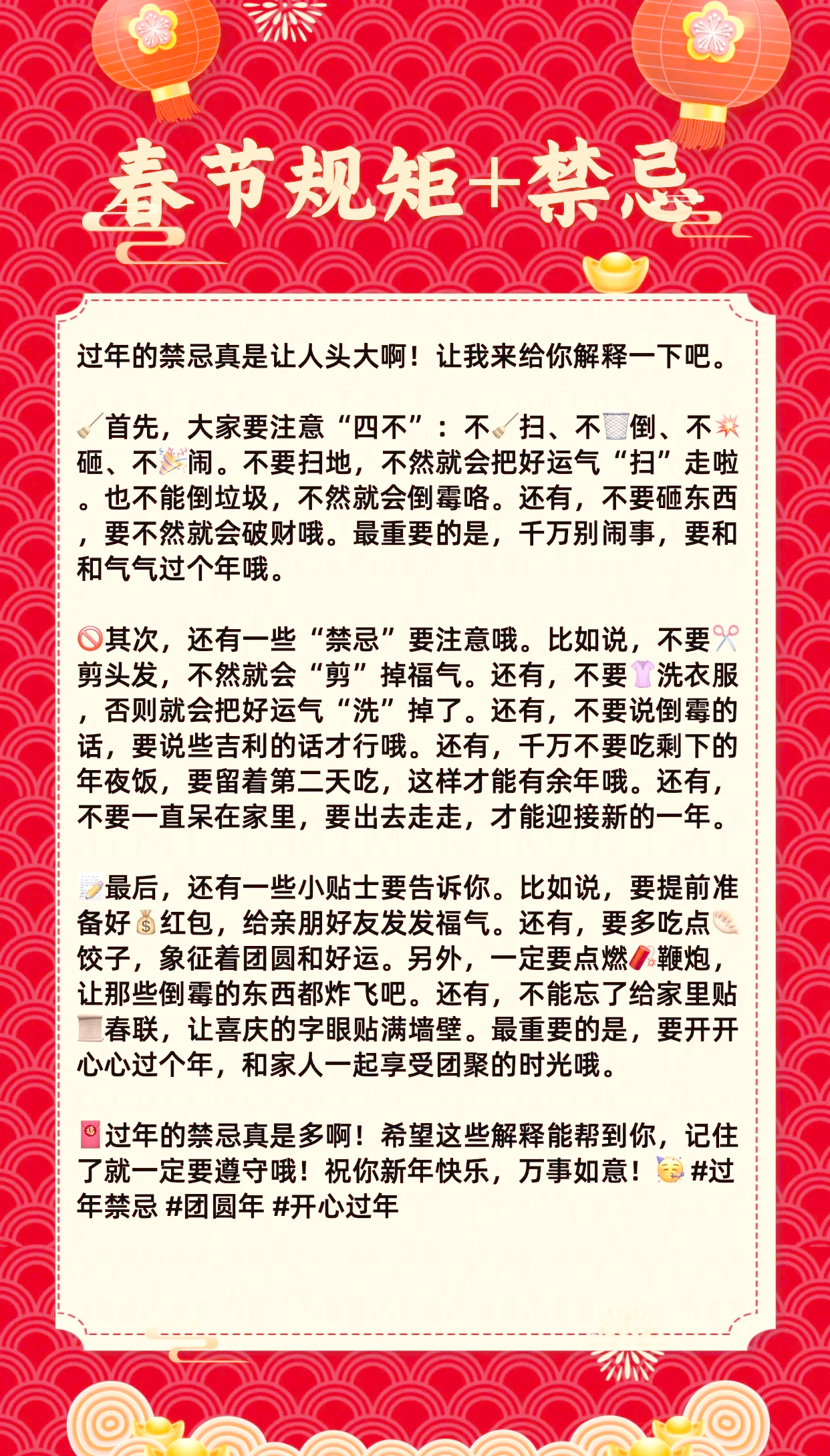 春节规矩+禁忌

过年的禁忌真是让人头大啊！让我来给你解释一下吧。

🧹首先，大家要注意“四不”：不🧹扫、不🗑️倒、不💥砸、不🎉闹。不要扫地，不然就会把好运气“扫”走啦。也不能倒垃圾，不然就会倒霉咯。还有，不要砸东西，要不然就会破财哦。最重要的是，千万别闹事，要和和气气过个年哦。

🚫其次，还有一些“禁忌”要注意哦。比如说，不要✂️剪头发，不然就会“剪”掉福气。还有，不要👚洗衣服，否则就会把好运气“洗”掉了。还有，不要说倒霉的话，要说些吉利的话才行哦。还有，千万不要吃剩下的年夜饭，要留着第二天吃，这样才能有余年哦。还有，不要一直呆在家里，要出去走走，才能迎接新的一年。

📝最后，还有一些小贴士要告诉你。比如说，要提前准备好💰红包，给亲朋好友发发福气。还有，要多吃点🥟饺子，象征着团圆和好运。另外，一定要点燃🧨鞭炮，让那些倒霉的东西都炸飞吧。还有，不能忘了给家里贴📜春联，让喜庆的字眼贴满墙壁。最重要的是，要开开心心过个年，和家人一起享受团聚的时光哦。

🧧过年的禁忌真是多啊！希望这些解释能帮到你，记住了就一定要遵守哦！祝你新年快乐，万事如意！🥳 #过年禁忌 #团圆年 #开心过年